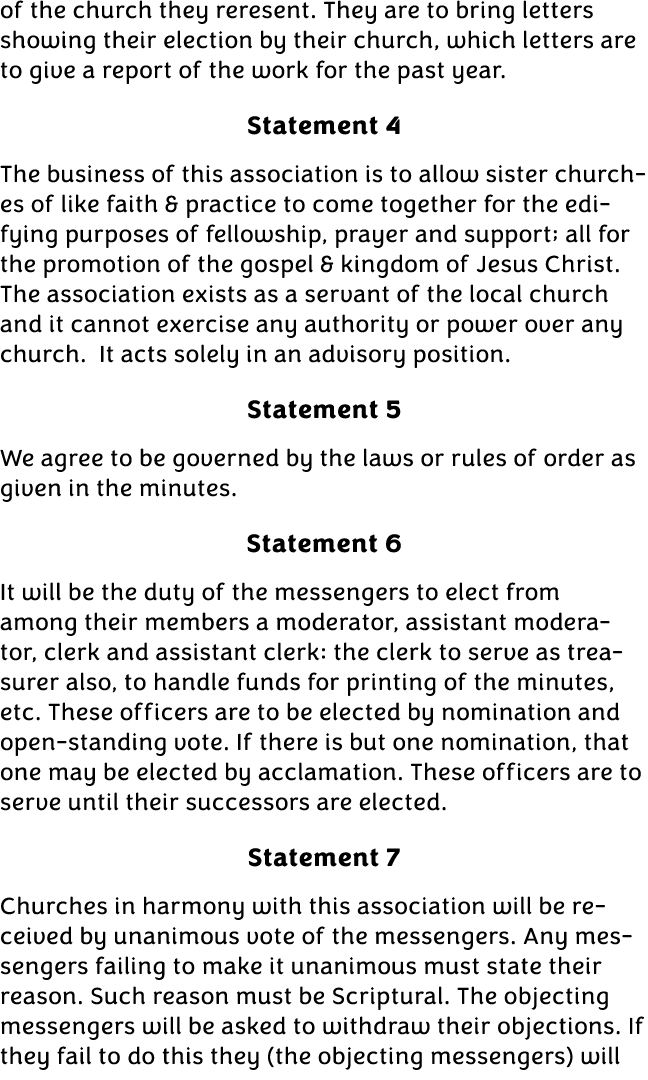 of the church they reresent. They are to bring letters showing their election by their church, which letters are to give a report of the work for the past year.

Statement 4

The business of this association is to allow sister churches of like faith & practice to come together for the edifying purposes of fellowship, prayer and support; all for the promotion of the gospel & kingdom of Jesus Christ. The association exists as a servant of the local church and it cannot exercise any authority or power over any church. It acts solely in an advisory position.

Statement 5

We agree to be governed by the laws or rules of order as given in the minutes.

Statement 6

It will be the duty of the messengers to elect from among their members a moderator, assistant moderator, clerk and assistant clerk: the clerk to serve as treasurer also, to handle funds for printing of the minutes, etc. These officers are to be elected by nomination and open-standing vote. If there is but one nomination, that one may be elected by acclamation. These officers are to serve until their successors are elected.

Statement 7

Churches in harmony with this association will be received by unanimous vote of the messengers. Any messengers failing to make it unanimous must state their reason. Such reason must be Scriptural. The objecting messengers will be asked to withdraw their objections. If they fail to do this they (the objecting messengers) will